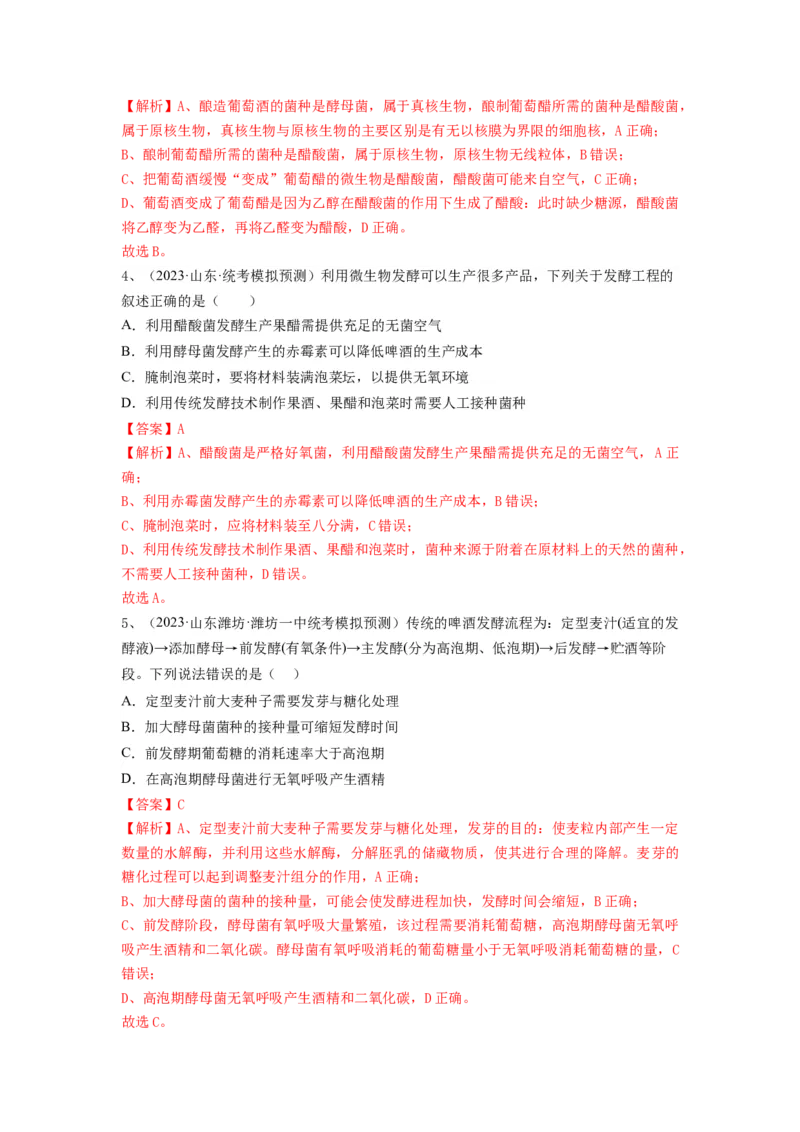 【解析】A、酿造葡萄酒的菌种是酵母菌，属于真核生物，酿制葡萄醋所需的菌种是醋酸菌，属于原核生物，真核生物与原核生物的主要区别是有无以核膜为界限的细胞核，A 正确；
B、酿制葡萄醋所需的菌种是醋酸菌，属于原核生物，原核生物无线粒体，B 错误；
C、把葡萄酒缓慢“变成”葡萄醋的微生物是醋酸菌，醋酸菌可能来自空气，C 正确；
D、葡萄酒变成了葡萄醋是因为乙醇在醋酸菌的作用下生成了醋酸：此时缺少糖源，醋酸菌将乙醇变为乙醛，再将乙醛变为醋酸，D 正确。
故选 B。

4、（2023·山东·统考模拟预测）利用微生物发酵可以生产很多产品，下列关于发酵工程的叙述正确的是（　　）
A．利用醋酸菌发酵生产果醋需提供充足的无菌空气
B．利用酵母菌发酵产生的赤霉素可以降低啤酒的生产成本
C．腌制泡菜时，要将材料装满泡菜坛，以提供无氧环境
D．利用传统发酵技术制作果酒、果醋和泡菜时需要人工接种菌种
【答案】A
【解析】A、醋酸菌是严格好氧菌，利用醋酸菌发酵生产果醋需提供充足的无菌空气，A 正确；
B、利用赤霉菌发酵产生的赤霉素可以降低啤酒的生产成本，B 错误；
C、腌制泡菜时，应将材料装至八分满，C 错误；
D、利用传统发酵技术制作果酒、果醋和泡菜时，菌种来源于附着在原材料上的天然的菌种，不需要人工接种菌种，D 错误。
故选 A。

5、（2023·山东潍坊·潍坊一中统考模拟预测）传统的啤酒发酵流程为：定型麦汁(适宜的发酵液)→添加酵母→前发酵(有氧条件)→主发酵(分为高泡期、低泡期)→后发酵→贮酒等阶段。下列说法错误的是（　　）
A．定型麦汁前大麦种子需要发芽与糖化处理
B．加大酵母菌菌种的接种量可缩短发酵时间
C．前发酵期葡萄糖的消耗速率大于高泡期
D．在高泡期酵母菌进行无氧呼吸产生酒精
【答案】C
【解析】A、定型麦汁前大麦种子需要发芽与糖化处理，发芽的目的：使麦粒内部产生一定数量的水解酶，并利用这些水解酶，分解胚乳的储藏物质，使其进行合理的降解。麦芽的糖化过程可以起到调整麦汁组分的作用，A 正确；
B、加大酵母菌的菌种的接种量，可能会使发酵进程加快，发酵时间会缩短，B 正确；
C、前发酵阶段，酵母菌有氧呼吸大量繁殖，该过程需要消耗葡萄糖，高泡期酵母菌无氧呼吸产生酒精和二氧化碳。酵母菌有氧呼吸消耗的葡萄糖量小于无氧呼吸消耗葡萄糖的量，C 错误；
D、高泡期酵母菌无氧呼吸产生酒精和二氧化碳，D 正确。
故选 C。